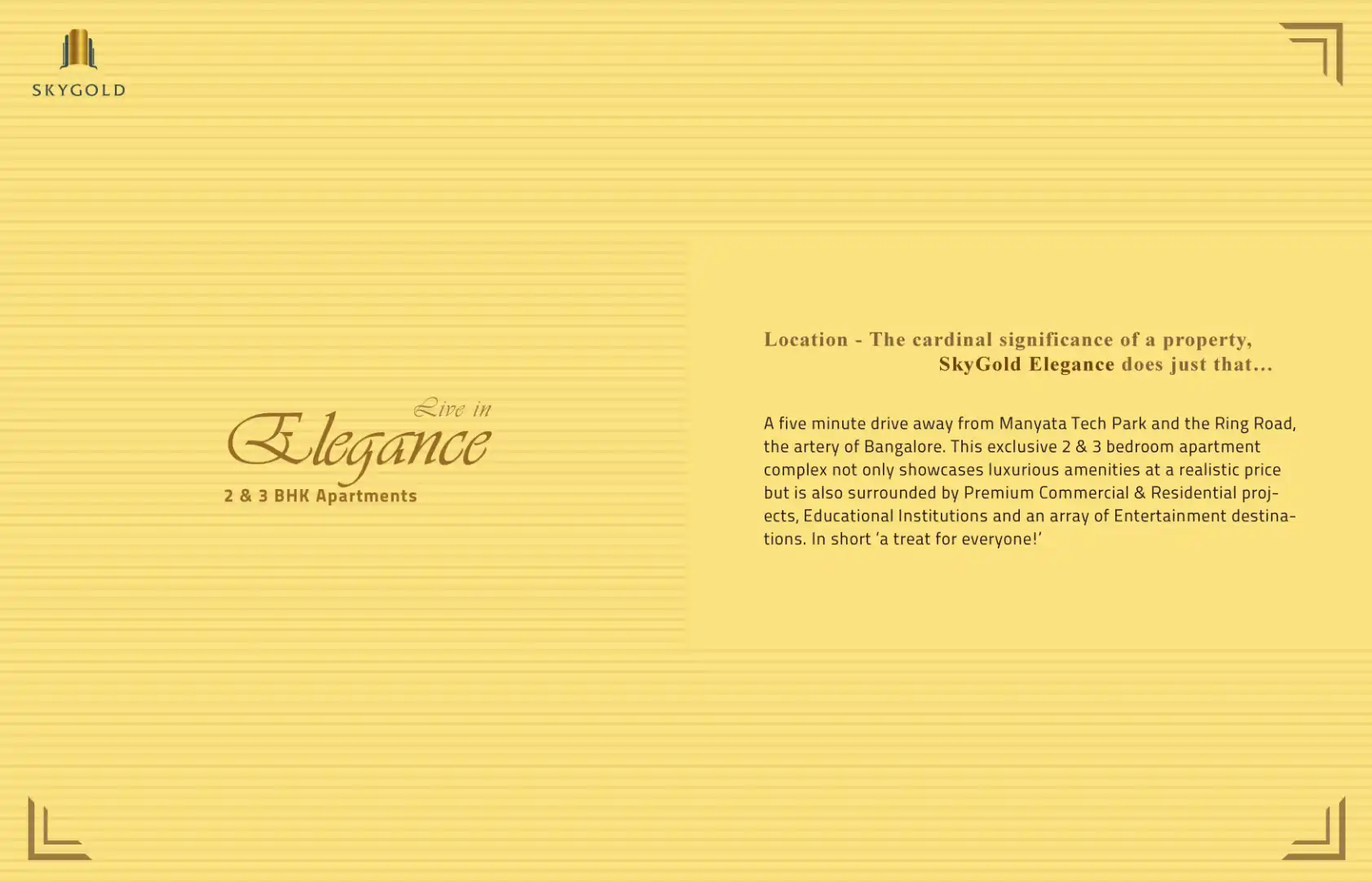 SKYGOLD

Live in
Elegance
2 & 3 BHK Apartments

Location - The cardinal significance of a property,
SkyGold Elegance does just that...

A five minute drive away from Manyata Tech Park and the Ring Road, the artery of Bangalore. This exclusive 2 & 3 bedroom apartment complex not only showcases luxurious amenities at a realistic price but is also surrounded by Premium Commercial & Residential projects, Educational Institutions and an array of Entertainment destinations. In short 'a treat for everyone!'